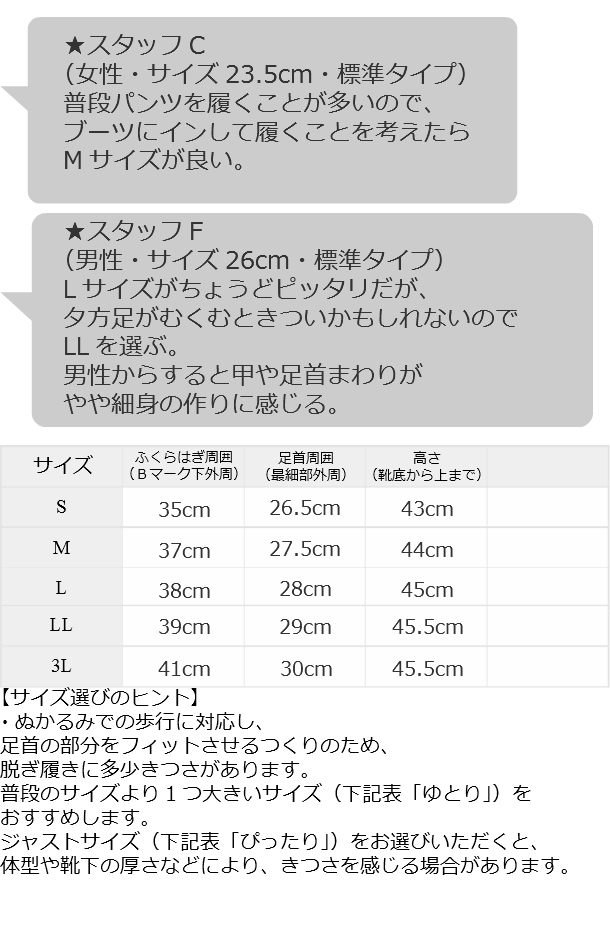 ★スタッフ C
（女性・サイズ 23.5cm・標準タイプ）
普段パンツを履くことが多いので、
ブーツにインして履くことを考えたら
M サイズが良い。

★スタッフ F
（男性・サイズ 26cm・標準タイプ）
L サイズがちょうどピッタリだが、
夕方足がむくむときついかもしれないので
LL を選ぶ。
男性からすると甲や足首まわりが
やや細身の作りに感じる。

| サイズ | ふくらはぎ周囲（Bマーク下外周） | 足首周囲（最細部外周） | 高さ（靴底から上まで） | |
|---|---|---|---|---|
| S | 35cm | 26.5cm | 43cm | |
| M | 37cm | 27.5cm | 44cm | |
| L | 38cm | 28cm | 45cm | |
| LL | 39cm | 29cm | 45.5cm | |
| 3L | 41cm | 30cm | 45.5cm | |

【サイズ選びのヒント】
・ぬかるみでの歩行に対応し、
足首の部分をフィットさせるつくりのため、
脱ぎ履きに多少きつさがあります。
普段のサイズより１つ大きいサイズ（下記表「ゆとり」）を
おすすめします。
ジャストサイズ（下記表「ぴったり」）をお選びいただくと、
体型や靴下の厚さなどにより、きつさを感じる場合があります。